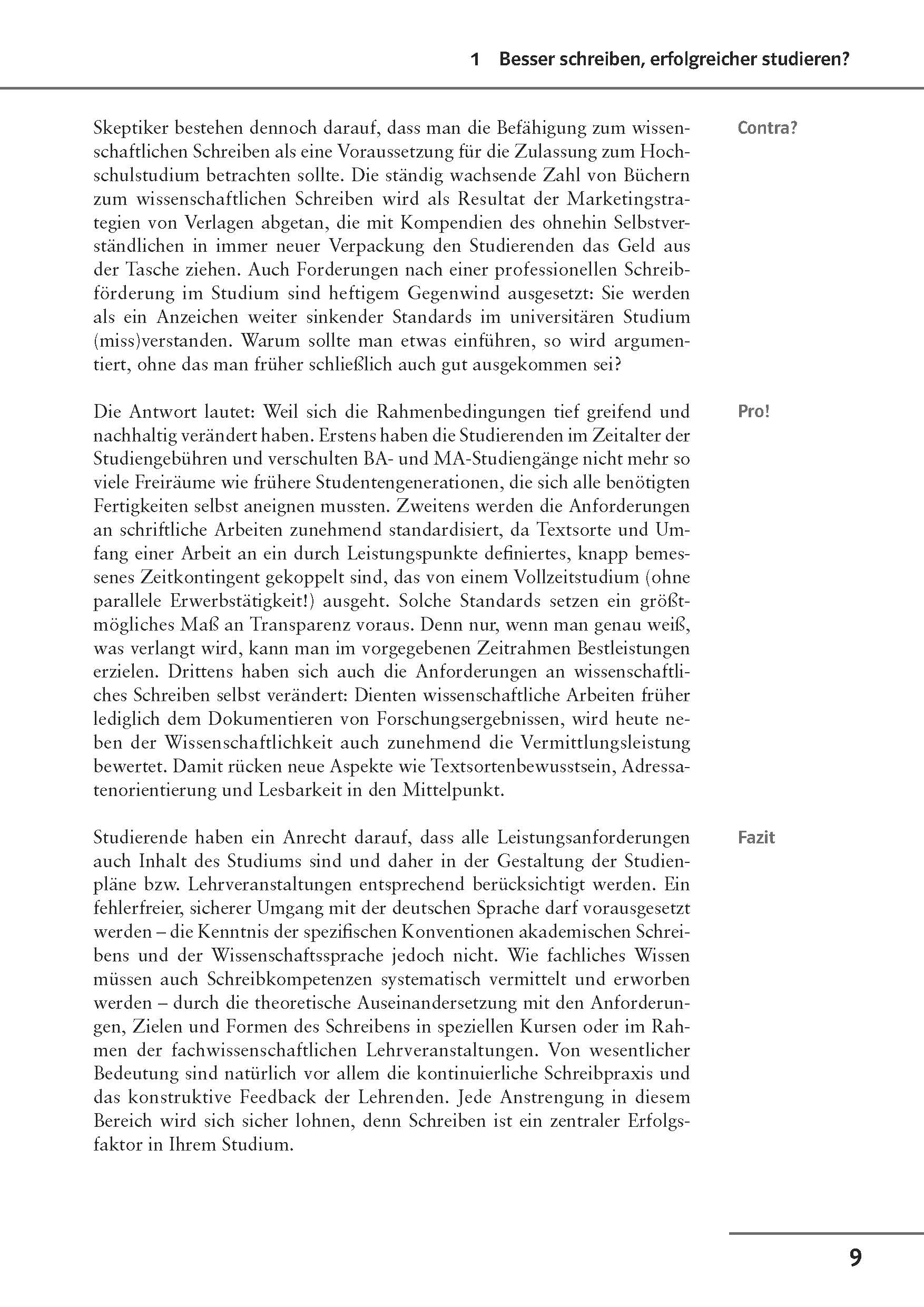 1 Besser schreiben, erfolgreicher studieren?

Contra?

Skeptiker bestehen dennoch darauf, dass man die Befähigung zum wissenschaftlichen Schreiben als eine Voraussetzung für die Zulassung zum Hochschulstudium betrachten sollte. Die ständig wachsende Zahl von Büchern zum wissenschaftlichen Schreiben wird als Resultat der Marketingstrategien von Verlagen abgetan, die mit Kompendien des ohnehin Selbstverständlichen in immer neuer Verpackung den Studierenden das Geld aus der Tasche ziehen. Auch Forderungen nach einer professionellen Schreibförderung im Studium sind heftigem Gegenwind ausgesetzt: Sie werden als ein Anzeichen weiter sinkender Standards im universitären Studium (miss)verstanden. Warum sollte man etwas einführen, so wird argumentiert, ohne das man früher schließlich auch gut ausgekommen sei?

Pro!

Die Antwort lautet: Weil sich die Rahmenbedingungen tief greifend und nachhaltig verändert haben. Erstens haben die Studierenden im Zeitalter der Studiengebühren und verschulten BA- und MA-Studiengänge nicht mehr so viele Freiräume wie frühere Studentengenerationen, die sich alle benötigten Fertigkeiten selbst aneignen mussten. Zweitens werden die Anforderungen an schriftliche Arbeiten zunehmend standardisiert, da Textsorte und Umfang einer Arbeit an ein durch Leistungspunkte definiertes, knapp bemessenes Zeitkontingent gekoppelt sind, das von einem Vollzeitstudium (ohne parallele Erwerbstätigkeit!) ausgeht. Solche Standards setzen ein größtmögliches Maß an Transparenz voraus. Denn nur, wenn man genau weiß, was verlangt wird, kann man im vorgegebenen Zeitrahmen Bestleistungen erzielen. Drittens haben sich auch die Anforderungen an wissenschaftliches Schreiben selbst verändert: Dienten wissenschaftliche Arbeiten früher lediglich dem Dokumentieren von Forschungsergebnissen, wird heute neben der Wissenschaftlichkeit auch zunehmend die Vermittlungsleistung bewertet. Damit rücken neue Aspekte wie Textsortenbewusstsein, Adressatenorientierung und Lesbarkeit in den Mittelpunkt.

Fazit

Studierende haben ein Anrecht darauf, dass alle Leistungsanforderungen auch Inhalt des Studiums sind und daher in der Gestaltung der Studienpläne bzw. Lehrveranstaltungen entsprechend berücksichtigt werden. Ein fehlerfreier, sicherer Umgang mit der deutschen Sprache darf vorausgesetzt werden – die Kenntnis der spezifischen Konventionen akademischen Schreibens und der Wissenschaftssprache jedoch nicht. Wie fachliches Wissen müssen auch Schreibkompetenzen systematisch vermittelt und erworben werden – durch die theoretische Auseinandersetzung mit den Anforderungen, Zielen und Formen des Schreibens in speziellen Kursen oder im Rahmen der fachwissenschaftlichen Lehrveranstaltungen. Von wesentlicher Bedeutung sind natürlich vor allem die kontinuierliche Schreibpraxis und das konstruktive Feedback der Lehrenden. Jede Anstrengung in diesem Bereich wird sich sicher lohnen, denn Schreiben ist ein zentraler Erfolgsfaktor in Ihrem Studium.

9